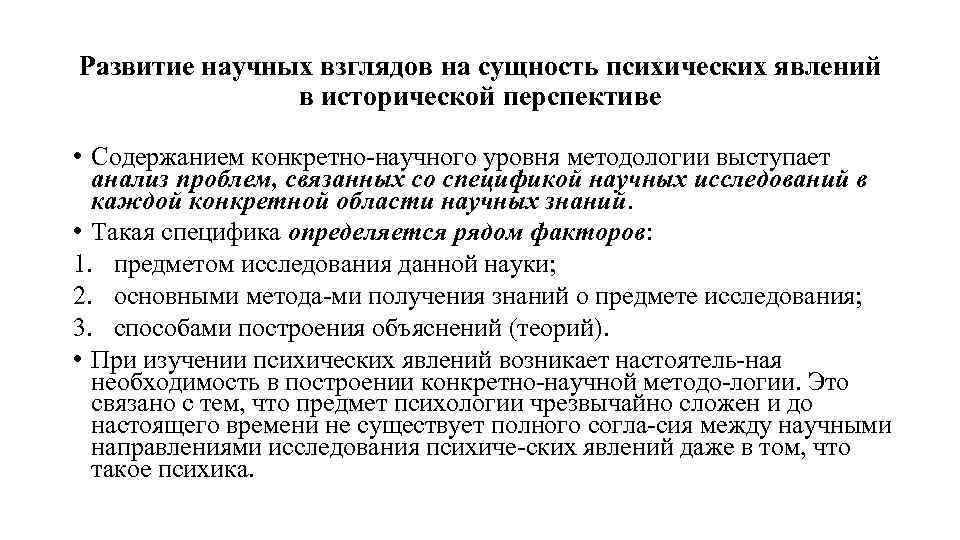 Развитие научных взглядов на сущность психических явлений в исторической перспективе

• Содержанием конкретно-научного уровня методологии выступает анализ проблем, связанных со спецификой научных исследований в каждой конкретной области научных знаний.
• Такая специфика определяется рядом факторов:
1. предметом исследования данной науки;
2. основными метода-ми получения знаний о предмете исследования;
3. способами построения объяснений (теорий).
• При изучении психических явлений возникает настоятель-ная необходимость в построении конкретно-научной методо-логии. Это связано с тем, что предмет психологии чрезвычайно сложен и до настоящего времени не существует полного согла-сия между научными направлениями исследования психиче-ских явлений даже в том, что такое психика.